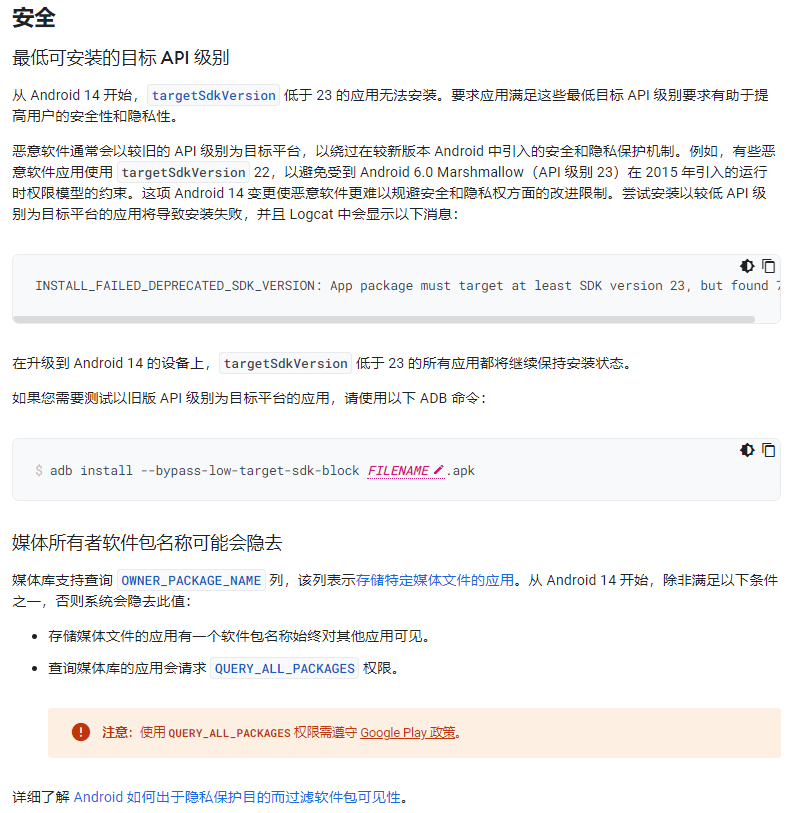 安全

最低可安装的目标 API 级别

从 Android 14 开始，targetSdkVersion 低于 23 的应用无法安装。要求应用满足这些最低目标 API 级别要求有助于提高用户的安全性和隐私性。

恶意软件通常会以较旧的 API 级别为目标平台，以绕过在较新版本 Android 中引入的安全和隐私保护机制。例如，有些恶意软件应用使用 targetSdkVersion 22，以避免受到 Android 6.0 Marshmallow（API 级别 23）在 2015 年引入的运行时权限模型的约束。这项 Android 14 变更使恶意软件更难以规避安全和隐私权方面的改进限制。尝试安装以较低 API 级别为目标平台的应用将导致安装失败，并且 Logcat 中会显示以下消息：

INSTALL_FAILED_DEPRECATED_SDK_VERSION: App package must target at least SDK version 23, but found 7

在升级到 Android 14 的设备上，targetSdkVersion 低于 23 的所有应用都将继续保持安装状态。

如果您需要测试以旧版 API 级别为目标平台的应用，请使用以下 ADB 命令：

$ adb install --bypass-low-target-sdk-block FILENAME.apk

媒体所有者软件包名称可能会隐去

媒体库支持查询 OWNER_PACKAGE_NAME 列，该列表示存储特定媒体文件的应用。从 Android 14 开始，除非满足以下条件之一，否则系统会隐去此值：

• 存储媒体文件的应用有一个软件包名称始终对其他应用可见。
• 查询媒体库的应用会请求 QUERY_ALL_PACKAGES 权限。

注意：使用 QUERY_ALL_PACKAGES 权限需遵守 Google Play 政策。

详细了解 Android 如何出于隐私保护目的而过滤软件包可见性。